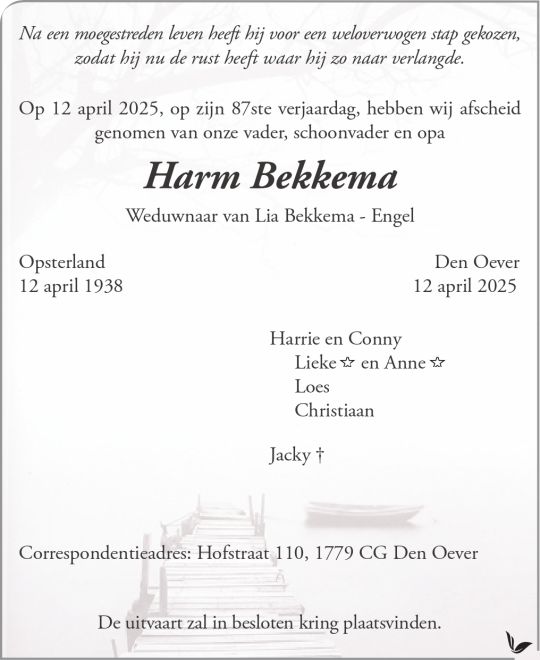 Na een moegestreden leven heeft hij voor een weloverwogen stap gekozen, zodat hij nu de rust heeft waar hij zo naar verlangde.

Op 12 april 2025, op zijn 87ste verjaardag, hebben wij afscheid genomen van onze vader, schoonvader en opa

Harm Bekkema

Weduwnaar van Lia Bekkema - Engel

Opsterland
12 april 1938

Den Oever
12 april 2025

Harrie en Conny
Lieke ✩ en Anne ✩
Loes
Christiaan

Jacky †

Correspondentieadres: Hofstraat 110, 1779 CG Den Oever

De uitvaart zal in besloten kring plaatsvinden.